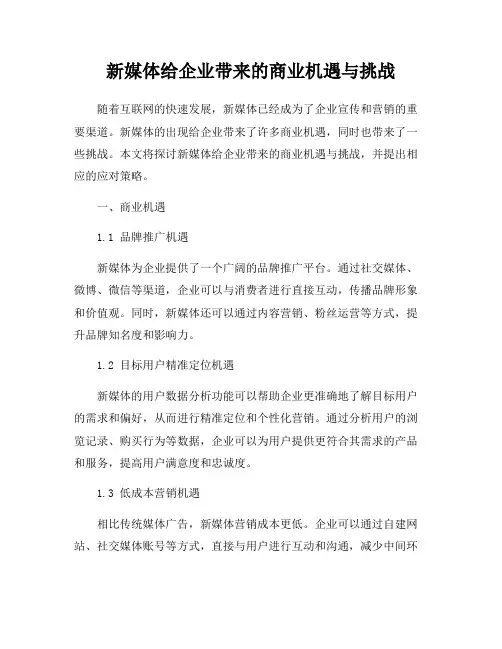 新媒体给企业带来的商业机遇与挑战

随着互联网的快速发展，新媒体已经成为了企业宣传和营销的重要渠道。新媒体的出现给企业带来了许多商业机遇，同时也带来了一些挑战。本文将探讨新媒体给企业带来的商业机遇与挑战，并提出相应的应对策略。

一、商业机遇

1.1 品牌推广机遇

新媒体为企业提供了一个广阔的品牌推广平台。通过社交媒体、微博、微信等渠道，企业可以与消费者进行直接互动，传播品牌形象和价值观。同时，新媒体还可以通过内容营销、粉丝运营等方式，提升品牌知名度和影响力。

1.2 目标用户精准定位机遇

新媒体的用户数据分析功能可以帮助企业更准确地了解目标用户的需求和偏好，从而进行精准定位和个性化营销。通过分析用户的浏览记录、购买行为等数据，企业可以为用户提供更符合其需求的产品和服务，提高用户满意度和忠诚度。

1.3 低成本营销机遇

相比传统媒体广告，新媒体营销成本更低。企业可以通过自建网站、社交媒体账号等方式，直接与用户进行互动和沟通，减少中间环